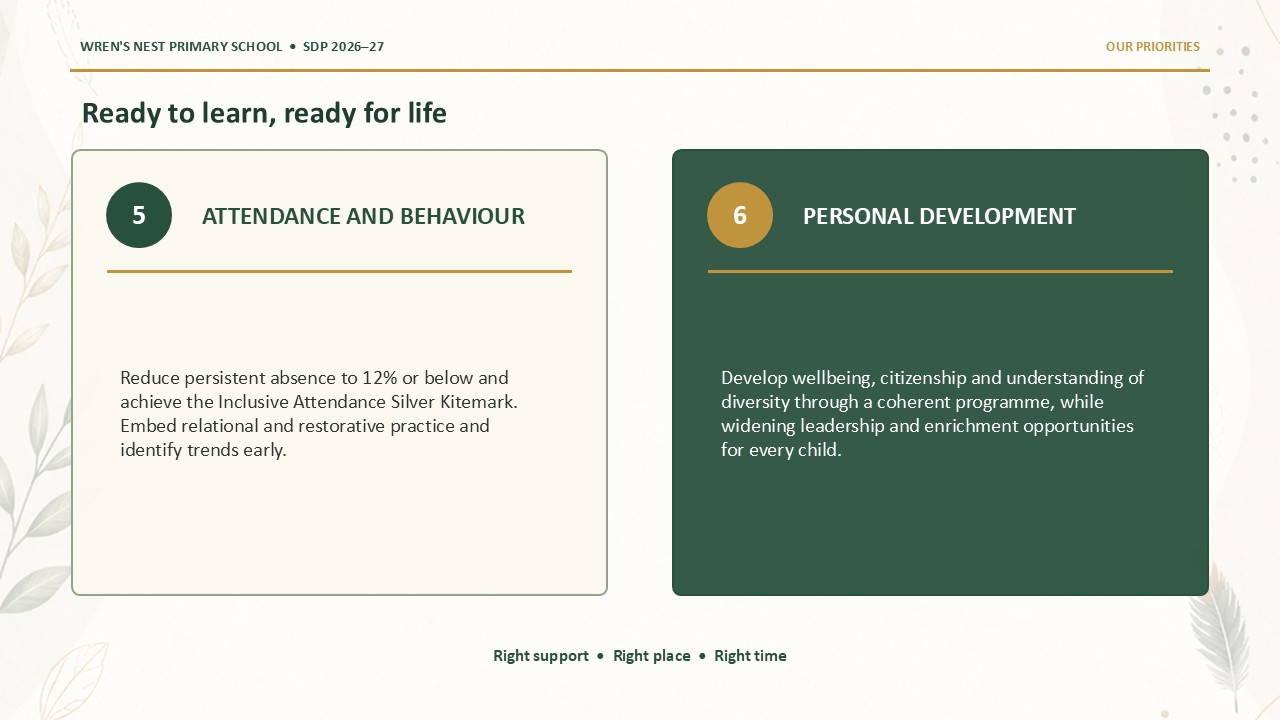 WREN'S NEST PRIMARY SCHOOL • SDP 2026–27

OUR PRIORITIES

Ready to learn, ready for life

5

ATTENDANCE AND BEHAVIOUR

Reduce persistent absence to 12% or below and achieve the Inclusive Attendance Silver Kitemark. Embed relational and restorative practice and identify trends early.

6

PERSONAL DEVELOPMENT

Develop wellbeing, citizenship and understanding of diversity through a coherent programme, while widening leadership and enrichment opportunities for every child.

Right support • Right place • Right time